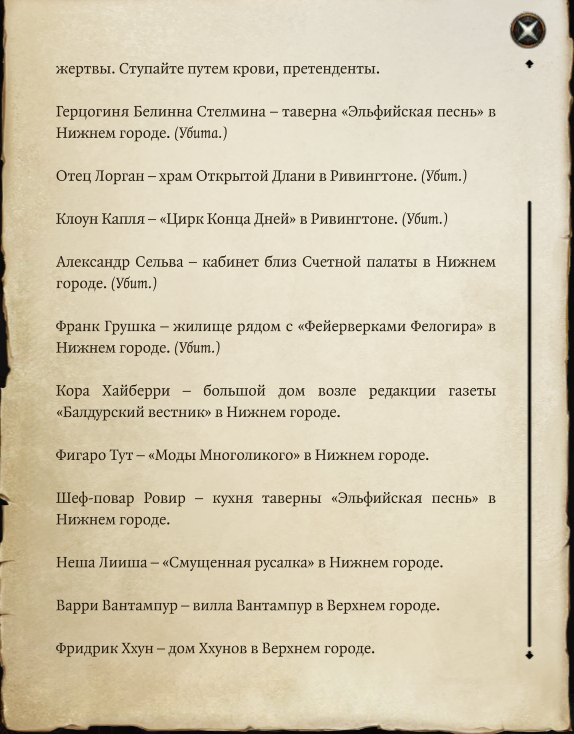 жертвы. Ступайте путем крови, претенденты.

Герцогиня Белинна Стелмина – таверна «Эльфийская песнь» в Нижнем городе. (Убита.)

Отец Лорган – храм Открытой Длани в Ривингтоне. (Убит.)

Клоун Капля – «Цирк Конца Дней» в Ривингтоне. (Убит.)

Александр Сельва – кабинет близ Счетной палаты в Нижнем городе. (Убит.)

Франк Грушка – жилище рядом с «Фейерверками Фелогира» в Нижнем городе. (Убит.)

Кора Хайберри – большой дом возле редакции газеты «Балдурский вестник» в Нижнем городе.

Фигаро Тут – «Моды Многоликого» в Нижнем городе.

Шеф-повар Ровир – кухня таверны «Эльфийская песнь» в Нижнем городе.

Неша Лииша – «Смущенная русалка» в Нижнем городе.

Варри Вантампур – вилла Вантампур в Верхнем городе.

Фридрик Ххун – дом Ххунов в Верхнем городе.